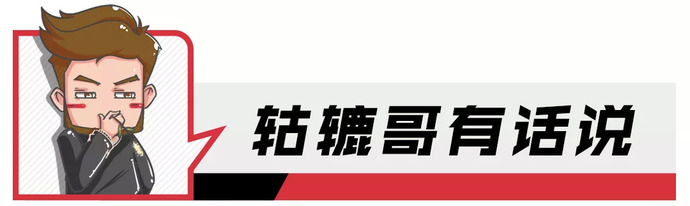 轱辘哥有话说